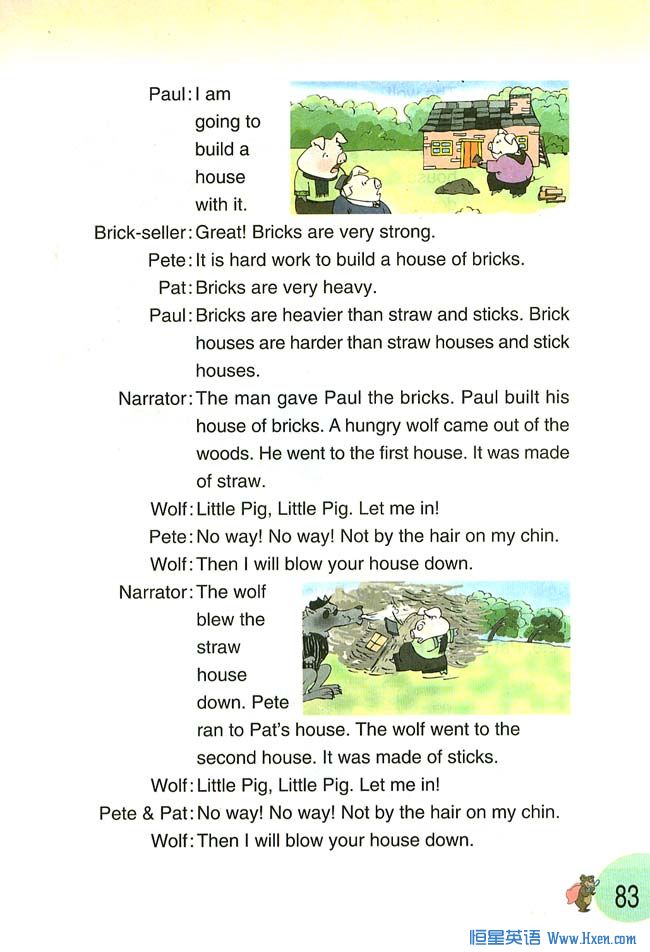 Paul: I am going to build a house with it.

Brick-seller: Great! Bricks are very strong.

Pete: It is hard work to build a house of bricks.

Pat: Bricks are very heavy.

Paul: Bricks are heavier than straw and sticks. Brick houses are harder than straw houses and stick houses.

Narrator: The man gave Paul the bricks. Paul built his house of bricks. A hungry wolf came out of the woods. He went to the first house. It was made of straw.

Wolf: Little Pig, Little Pig. Let me in!

Pete: No way! No way! Not by the hair on my chin.

Wolf: Then I will blow your house down.

Narrator: The wolf blew the straw house down. Pete ran to Pat's house. The wolf went to the second house. It was made of sticks.

Wolf: Little Pig, Little Pig. Let me in!

Pete & Pat: No way! No way! Not by the hair on my chin.

Wolf: Then I will blow your house down.

83

恒星英语 Www.Hxen.com